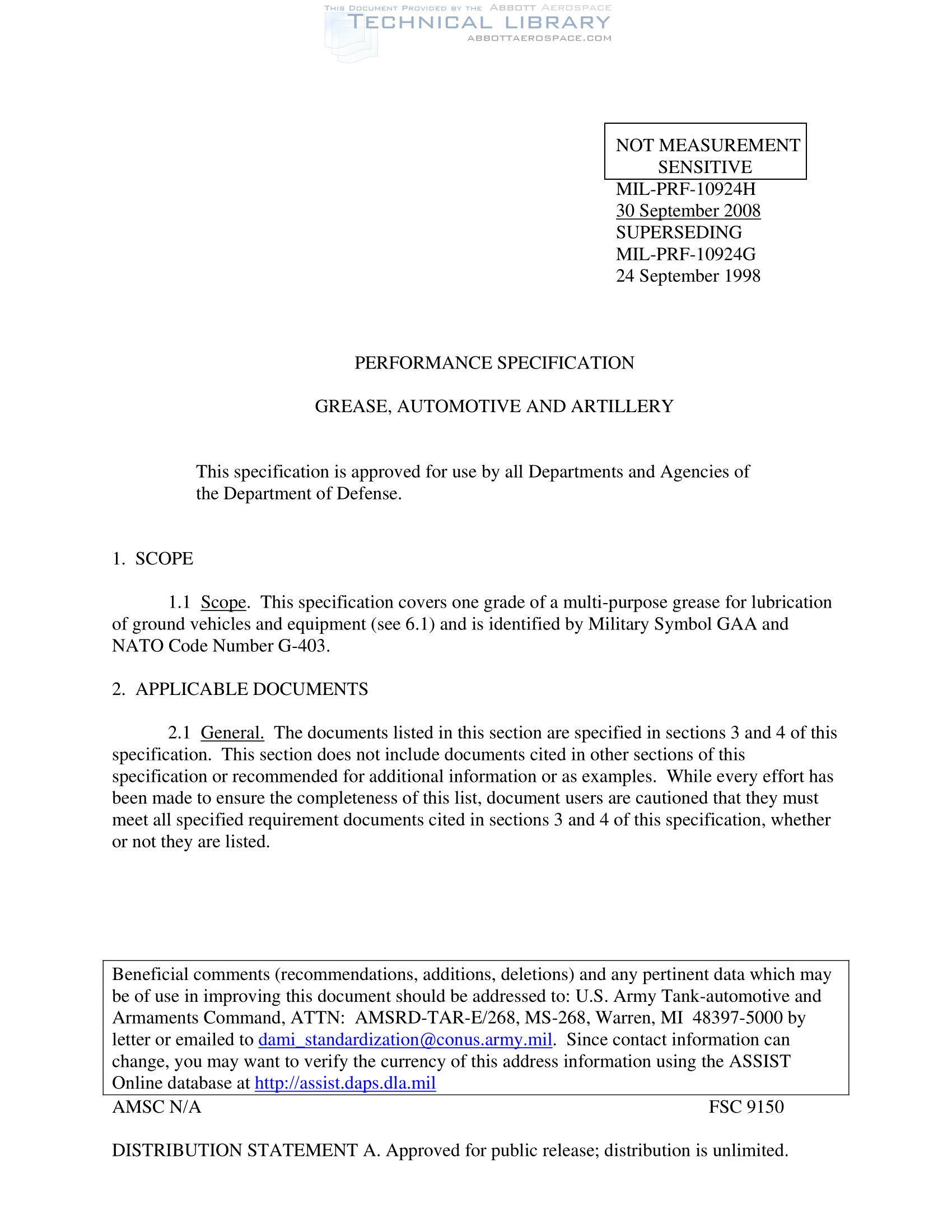 THIS DOCUMENT PROVIDED BY THE ABBOTT AEROSPACE
TECHNICAL LIBRARY
ABBOTTAEROSPACE.COM

NOT MEASUREMENT SENSITIVE

MIL-PRF-10924H
30 September 2008
SUPERSEDING
MIL-PRF-10924G
24 September 1998

PERFORMANCE SPECIFICATION

GREASE, AUTOMOTIVE AND ARTILLERY

This specification is approved for use by all Departments and Agencies of the Department of Defense.

1. SCOPE

1.1 Scope. This specification covers one grade of a multi-purpose grease for lubrication of ground vehicles and equipment (see 6.1) and is identified by Military Symbol GAA and NATO Code Number G-403.

2. APPLICABLE DOCUMENTS

2.1 General. The documents listed in this section are specified in sections 3 and 4 of this specification. This section does not include documents cited in other sections of this specification or recommended for additional information or as examples. While every effort has been made to ensure the completeness of this list, document users are cautioned that they must meet all specified requirement documents cited in sections 3 and 4 of this specification, whether or not they are listed.

Beneficial comments (recommendations, additions, deletions) and any pertinent data which may be of use in improving this document should be addressed to: U.S. Army Tank-automotive and Armaments Command, ATTN: AMSRD-TAR-E/268, MS-268, Warren, MI 48397-5000 by letter or emailed to dami_standardization@conus.army.mil. Since contact information can change, you may want to verify the currency of this address information using the ASSIST Online database at http://assist.daps.dla.mil

AMSC N/A

FSC 9150

DISTRIBUTION STATEMENT A. Approved for public release; distribution is unlimited.